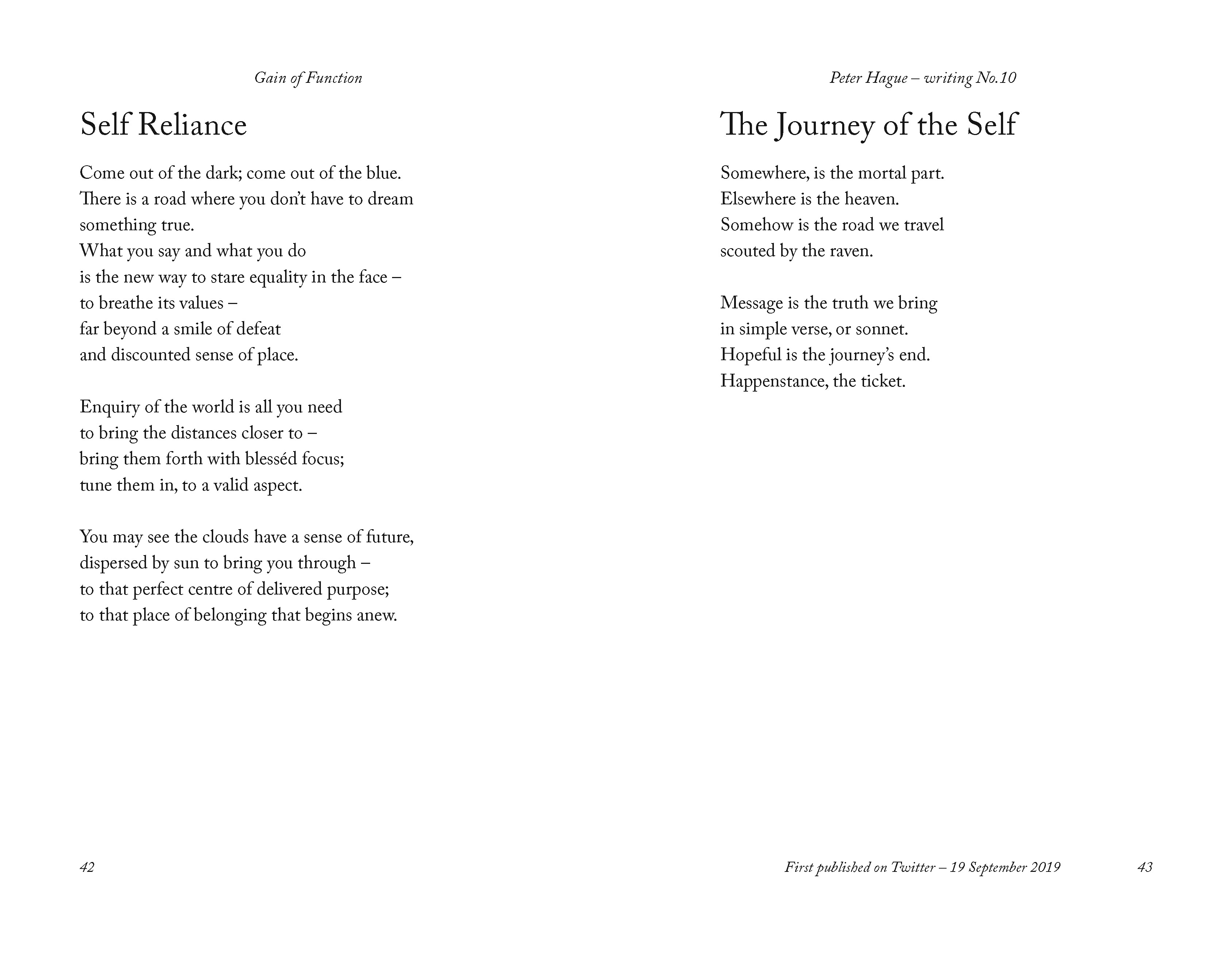 Gain of Function

Self Reliance

Come out of the dark; come out of the blue.
There is a road where you don't have to dream
something true.
What you say and what you do
is the new way to stare equality in the face –
to breathe its values –
far beyond a smile of defeat
and discounted sense of place.

Enquiry of the world is all you need
to bring the distances closer to –
bring them forth with blesséd focus;
tune them in, to a valid aspect.

You may see the clouds have a sense of future,
dispersed by sun to bring you through –
to that perfect centre of delivered purpose;
to that place of belonging that begins anew.

42

Peter Hague – writing No.10

The Journey of the Self

Somewhere, is the mortal part.
Elsewhere is the heaven.
Somehow is the road we travel
scouted by the raven.

Message is the truth we bring
in simple verse, or sonnet.
Hopeful is the journey's end.
Happenstance, the ticket.

First published on Twitter – 19 September 2019

43